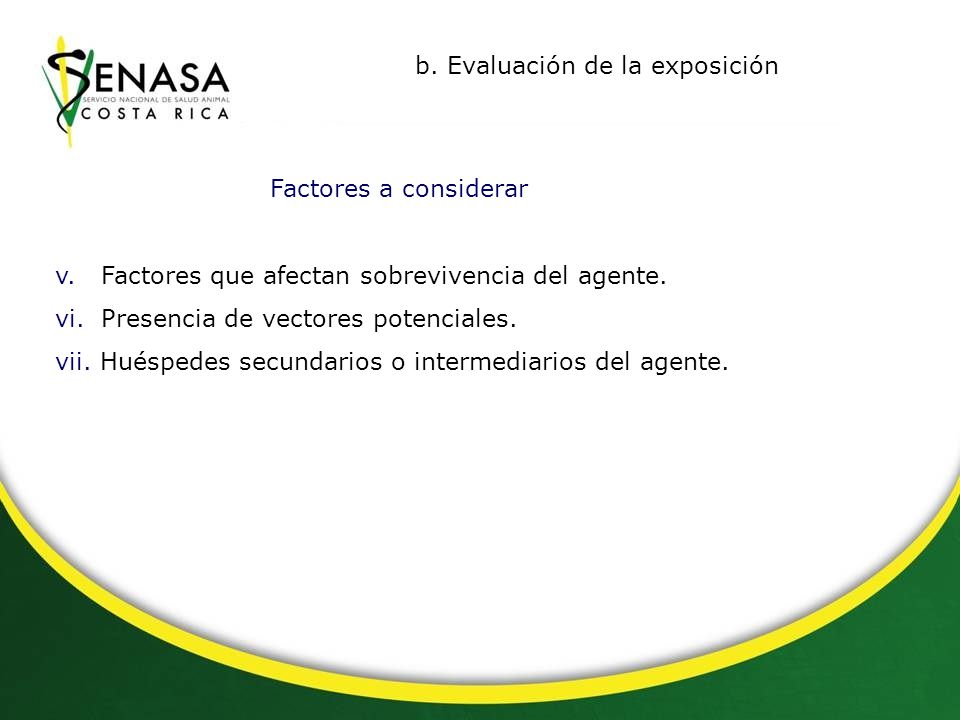 SENASA
SERVICIO NACIONAL DE SALUD ANIMAL
COSTA RICA

b. Evaluación de la exposición

Factores a considerar

v. Factores que afectan sobrevivencia del agente.
vi. Presencia de vectores potenciales.
vii. Huéspedes secundarios o intermediarios del agente.